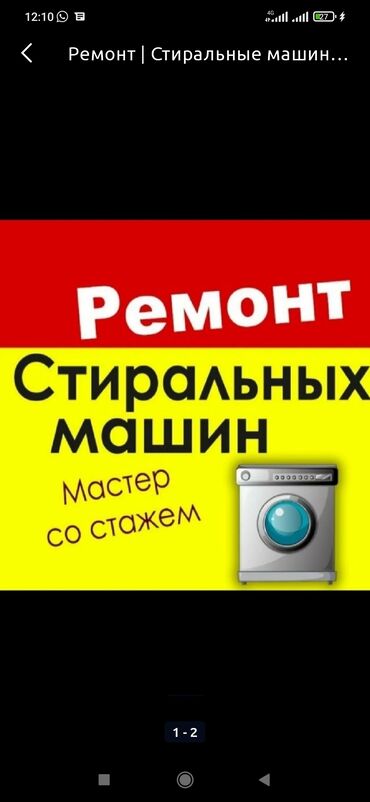 12:10

4G 27

Ремонт | Стиральные машин...

Ремонт

Стиральных машин

Мастер со стажем

1 - 2